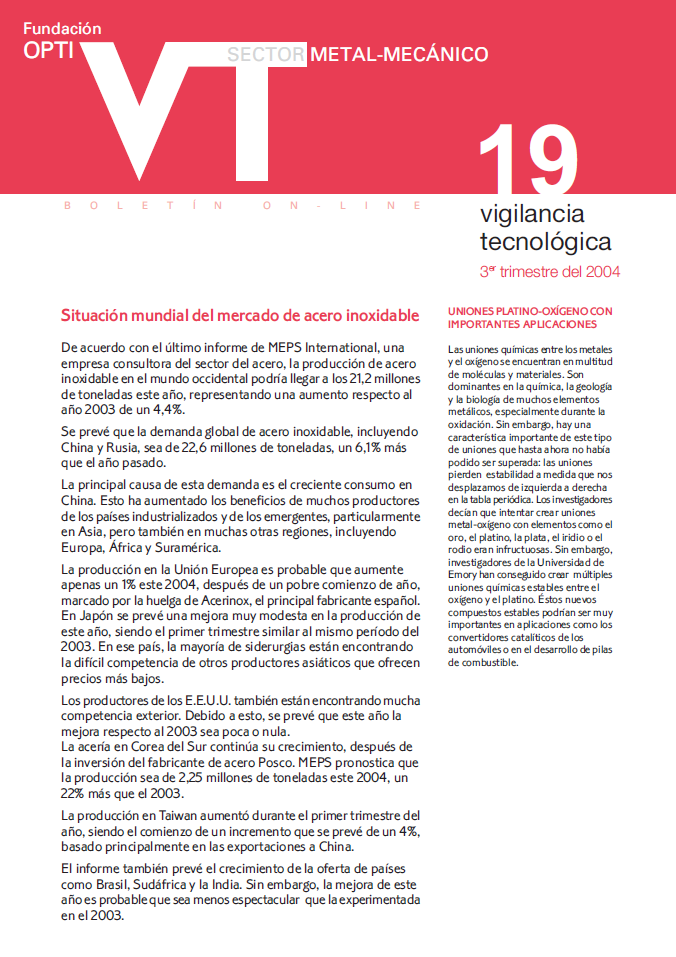 Fundación
OPTI

VT

SECTOR METAL-MECÁNICO

19

BOLETÍN ON-LINE

vigilancia tecnológica

3$^{er}$ trimestre del 2004

Situación mundial del mercado de acero inoxidable

De acuerdo con el último informe de MEPS International, una empresa consultora del sector del acero, la producción de acero inoxidable en el mundo occidental podría llegar a los 21,2 millones de toneladas este año, representando una aumento respecto al año 2003 de un 4,4%.

Se prevé que la demanda global de acero inoxidable, incluyendo China y Rusia, sea de 22,6 millones de toneladas, un 6,1% más que el año pasado.

La principal causa de esta demanda es el creciente consumo en China. Esto ha aumentado los beneficios de muchos productores de los países industrializados y de los emergentes, particularmente en Asia, pero también en muchas otras regiones, incluyendo Europa, África y Suramérica.

La producción en la Unión Europea es probable que aumente apenas un 1% este 2004, después de un pobre comienzo de año, marcado por la huelga de Acerinox, el principal fabricante español. En Japón se prevé una mejora muy modesta en la producción de este año, siendo el primer trimestre similar al mismo período del 2003. En ese país, la mayoría de siderurgias están encontrando la difícil competencia de otros productores asiáticos que ofrecen precios más bajos.

Los productores de los E.E.U.U. también están encontrando mucha competencia exterior. Debido a esto, se prevé que este año la mejora respecto al 2003 sea poca o nula.
La acería en Corea del Sur continúa su crecimiento, después de la inversión del fabricante de acero Posco. MEPS pronostica que la producción sea de 2,25 millones de toneladas este 2004, un 22% más que el 2003.

La producción en Taiwan aumentó durante el primer trimestre del año, siendo el comienzo de un incremento que se prevé de un 4%, basado principalmente en las exportaciones a China.

El informe también prevé el crecimiento de la oferta de países como Brasil, Sudáfrica y la India. Sin embargo, la mejora de este año es probable que sea menos espectacular que la experimentada en el 2003.

UNIONES PLATINO-OXÍGENO CON IMPORTANTES APLICACIONES

Las uniones químicas entre los metales y el oxígeno se encuentran en multitud de moléculas y materiales. Son dominantes en la química, la geología y la biología de muchos elementos metálicos, especialmente durante la oxidación. Sin embargo, hay una característica importante de este tipo de uniones que hasta ahora no había podido ser superada: las uniones pierden estabilidad a medida que nos desplazamos de izquierda a derecha en la tabla periódica. Los investigadores decían que intentar crear uniones metal-oxígeno con elementos como el oro, el platino, la plata, el iridio o el rodio eran infructuosas. Sin embargo, investigadores de la Universidad de Emory han conseguido crear múltiples uniones químicas estables entre el oxígeno y el platino. Éstos nuevos compuestos estables podrían ser muy importantes en aplicaciones como los convertidores catalíticos de los automóviles o en el desarrollo de pilas de combustible.